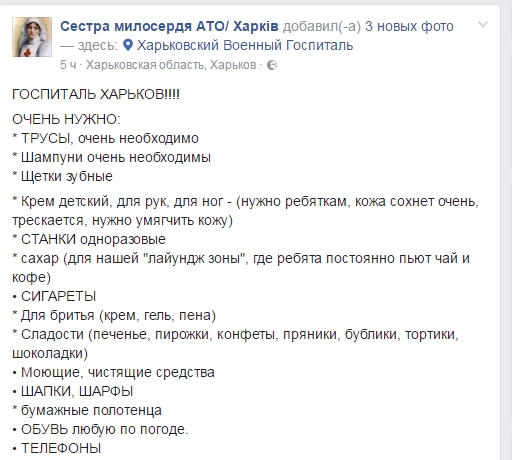 Сестра милосердя АТО/ Харків добавил(-а) 3 новых фото — здесь: Харьковский Военный Госпиталь
5 ч · Харьковская область, Харьков ·

ГОСПИТАЛЬ ХАРЬКОВ!!!!

ОЧЕНЬ НУЖНО:
* ТРУСЫ, очень необходимо
* Шампуни очень необходимы
* Щетки зубные

* Крем детский, для рук, для ног - (нужно ребяткам, кожа сохнет очень, трескается, нужно умягчить кожу)
* СТАНКИ одноразовые
* сахар (для нашей "лайундж зоны", где ребята постоянно пьют чай и кофе)
• СИГАРЕТЫ
* Для бритья (крем, гель, пена)
* Сладости (печенье, пирожки, конфеты, пряники, бублики, тортики, шоколадки)
• Моющие, чистящие средства
• ШАПКИ, ШАРФЫ
* бумажные полотенца
• ОБУВЬ любую по погоде.
• ТЕЛЕФОНЫ